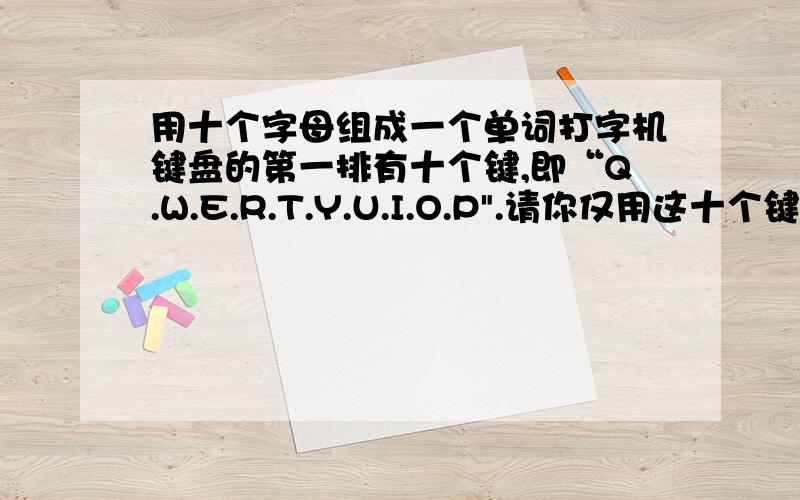 用十个字母组成一个单词打字机键盘的第一排有十个键,即“Q.W.E.R.T.Y.U.I.O.P".请你仅用这十个键